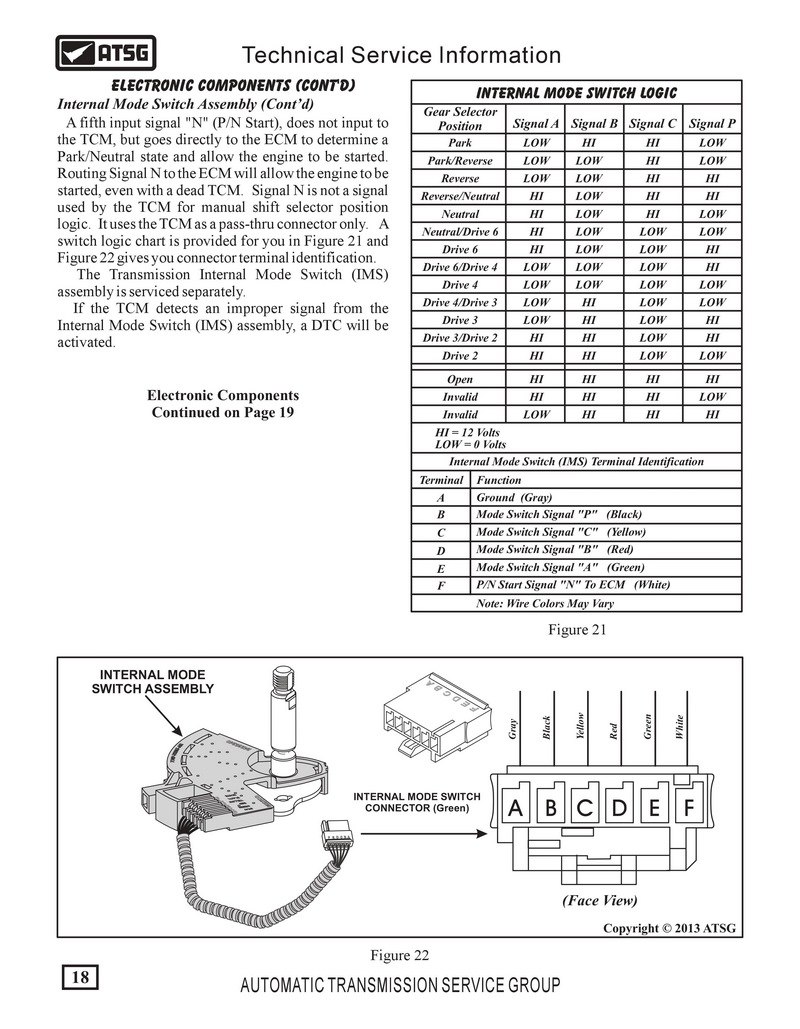 ATSG

Technical Service Information

ELECTRONIC COMPONENTS (CONT'D)

Internal Mode Switch Assembly (Cont'd)

A fifth input signal "N" (P/N Start), does not input to the TCM, but goes directly to the ECM to determine a Park/Neutral state and allow the engine to be started. Routing Signal N to the ECM will allow the engine to be started, even with a dead TCM. Signal N is not a signal used by the TCM for manual shift selector position logic. It uses the TCM as a pass-thru connector only. A switch logic chart is provided for you in Figure 21 and Figure 22 gives you connector terminal identification.

The Transmission Internal Mode Switch (IMS) assembly is serviced separately.

If the TCM detects an improper signal from the Internal Mode Switch (IMS) assembly, a DTC will be activated.

Electronic Components
Continued on Page 19

INTERNAL MODE SWITCH LOGIC

| Gear Selector Position | Signal A | Signal B | Signal C | Signal P |
|---|---|---|---|---|
| Park | LOW | HI | HI | LOW |
| Park/Reverse | LOW | LOW | HI | LOW |
| Reverse | LOW | LOW | HI | HI |
| Reverse/Neutral | HI | LOW | HI | HI |
| Neutral | HI | LOW | HI | LOW |
| Neutral/Drive 6 | HI | LOW | LOW | LOW |
| Drive 6 | HI | LOW | LOW | HI |
| Drive 6/Drive 4 | LOW | LOW | LOW | HI |
| Drive 4 | LOW | LOW | LOW | LOW |
| Drive 4/Drive 3 | LOW | HI | LOW | LOW |
| Drive 3 | LOW | HI | LOW | HI |
| Drive 3/Drive 2 | HI | HI | LOW | HI |
| Drive 2 | HI | HI | LOW | LOW |
| Open | HI | HI | HI | HI |
| Invalid | HI | HI | HI | LOW |
| Invalid | LOW | HI | HI | HI |

HI = 12 Volts
LOW = 0 Volts

Internal Mode Switch (IMS) Terminal Identification

| Terminal | Function |
|---|---|
| A | Ground (Gray) |
| B | Mode Switch Signal "P" (Black) |
| C | Mode Switch Signal "C" (Yellow) |
| D | Mode Switch Signal "B" (Red) |
| E | Mode Switch Signal "A" (Green) |
| F | P/N Start Signal "N" To ECM (White) |

Note: Wire Colors May Vary

Figure 21

INTERNAL MODE SWITCH ASSEMBLY

INTERNAL MODE SWITCH CONNECTOR (Green)

F E D C B A

Gray Black Yellow Red Green White

A B C D E F

(Face View)

Copyright © 2013 ATSG

Figure 22

18

AUTOMATIC TRANSMISSION SERVICE GROUP